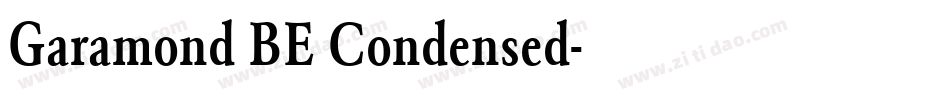 Garamond BE Condensed-

www.zitidao.com